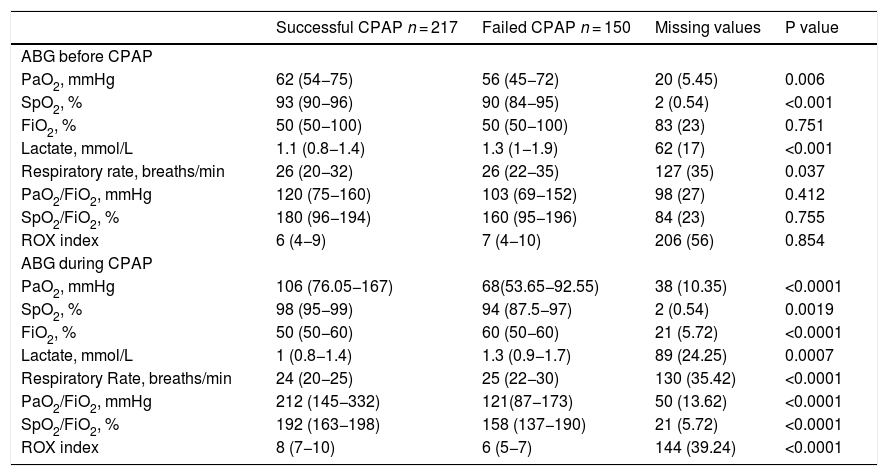 | | Successful CPAP $n = 217$ | Failed CPAP $n = 150$ | Missing values | P value |
|---|---|---|---|---|
| ABG before CPAP | | | | |
| $PaO_2$, mmHg | 62 (54–75) | 56 (45–72) | 20 (5.45) | 0.006 |
| $SpO_2$, % | 93 (90–96) | 90 (84–95) | 2 (0.54) | <0.001 |
| $FiO_2$, % | 50 (50–100) | 50 (50–100) | 83 (23) | 0.751 |
| Lactate, mmol/L | 1.1 (0.8–1.4) | 1.3 (1–1.9) | 62 (17) | <0.001 |
| Respiratory rate, breaths/min | 26 (20–32) | 26 (22–35) | 127 (35) | 0.037 |
| $PaO_2/FiO_2$, mmHg | 120 (75–160) | 103 (69–152) | 98 (27) | 0.412 |
| $SpO_2/FiO_2$, % | 180 (96–194) | 160 (95–196) | 84 (23) | 0.755 |
| ROX index | 6 (4–9) | 7 (4–10) | 206 (56) | 0.854 |
| ABG during CPAP | | | | |
| $PaO_2$, mmHg | 106 (76.05–167) | 68(53.65–92.55) | 38 (10.35) | <0.0001 |
| $SpO_2$, % | 98 (95–99) | 94 (87.5–97) | 2 (0.54) | 0.0019 |
| $FiO_2$, % | 50 (50–60) | 60 (50–60) | 21 (5.72) | <0.0001 |
| Lactate, mmol/L | 1 (0.8–1.4) | 1.3 (0.9–1.7) | 89 (24.25) | 0.0007 |
| Respiratory Rate, breaths/min | 24 (20–25) | 25 (22–30) | 130 (35.42) | <0.0001 |
| $PaO_2/FiO_2$, mmHg | 212 (145–332) | 121(87–173) | 50 (13.62) | <0.0001 |
| $SpO_2/FiO_2$, % | 192 (163–198) | 158 (137–190) | 21 (5.72) | <0.0001 |
| ROX index | 8 (7–10) | 6 (5–7) | 144 (39.24) | <0.0001 |